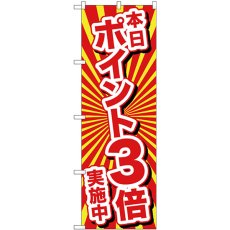 本日
ポイント3倍
実施中